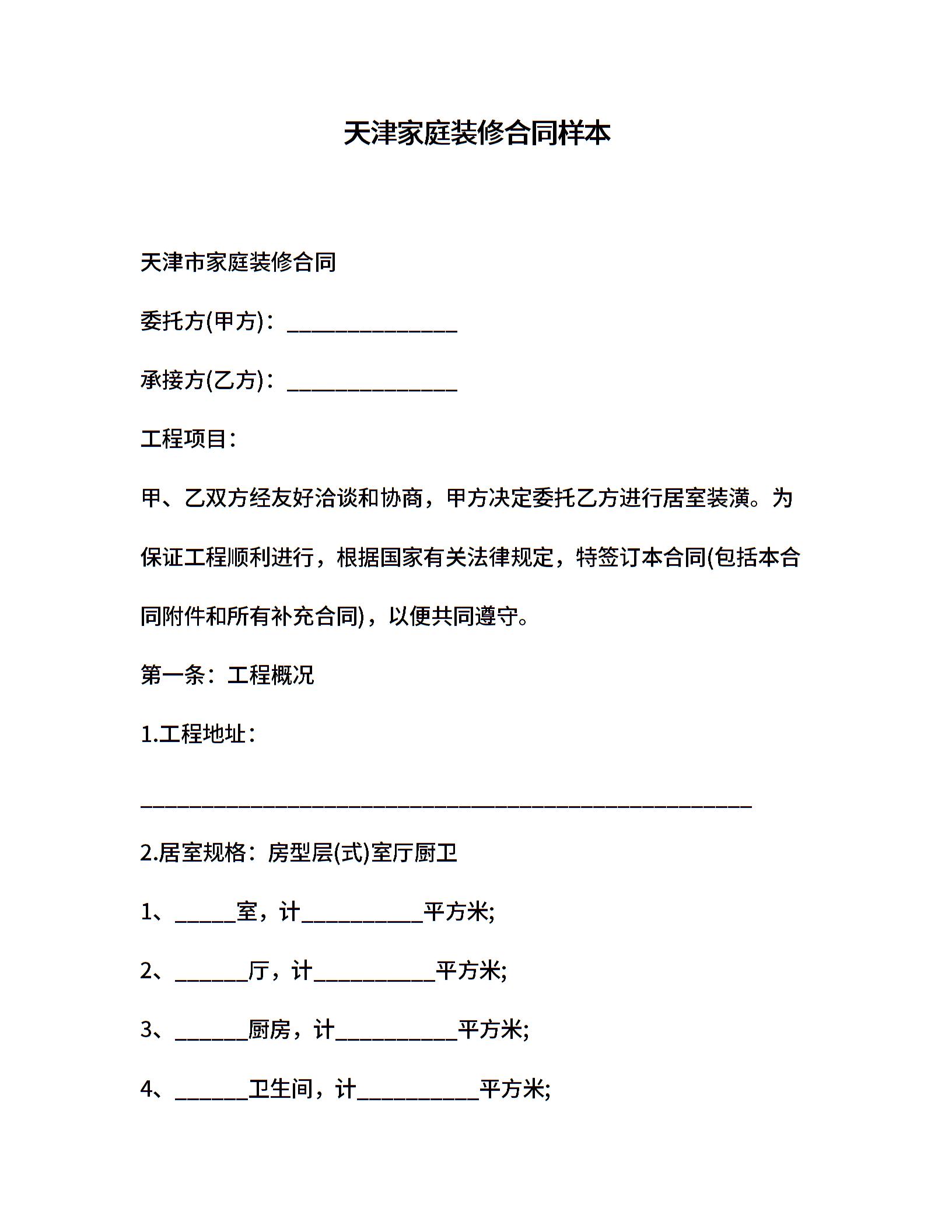 天津家庭装修合同样本

天津市家庭装修合同

委托方(甲方)：______________

承接方(乙方)：______________

工程项目：

甲、乙双方经友好洽谈和协商，甲方决定委托乙方进行居室装潢。为保证工程顺利进行，根据国家有关法律规定，特签订本合同(包括本合同附件和所有补充合同)，以便共同遵守。

第一条：工程概况

1.工程地址：

__________________________________________________

2.居室规格：房型层(式)室厅厨卫

1、_____室，计__________平方米;

2、______厅，计__________平方米;

3、______厨房，计__________平方米;

4、______卫生间，计__________平方米;